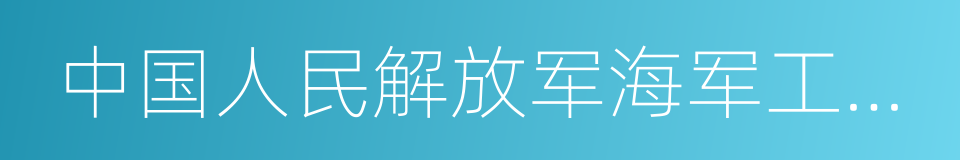 中国人民解放军海军工…